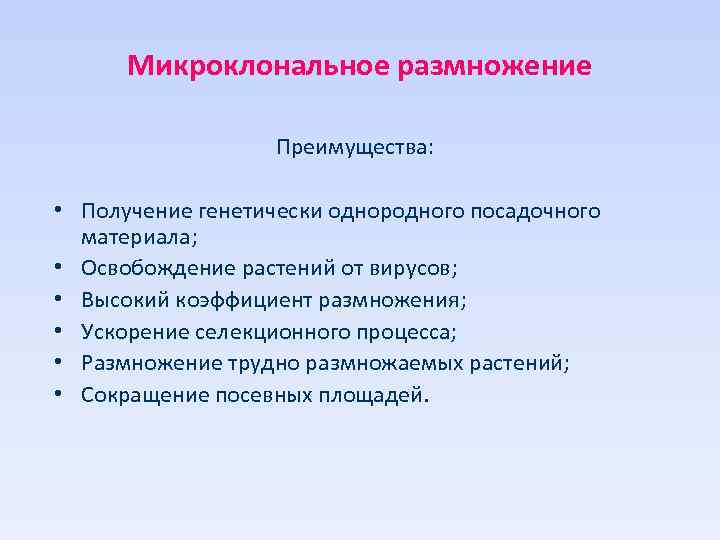 Микроклональное размножение

Преимущества:

• Получение генетически однородного посадочного материала;
• Освобождение растений от вирусов;
• Высокий коэффициент размножения;
• Ускорение селекционного процесса;
• Размножение трудно размножаемых растений;
• Сокращение посевных площадей.